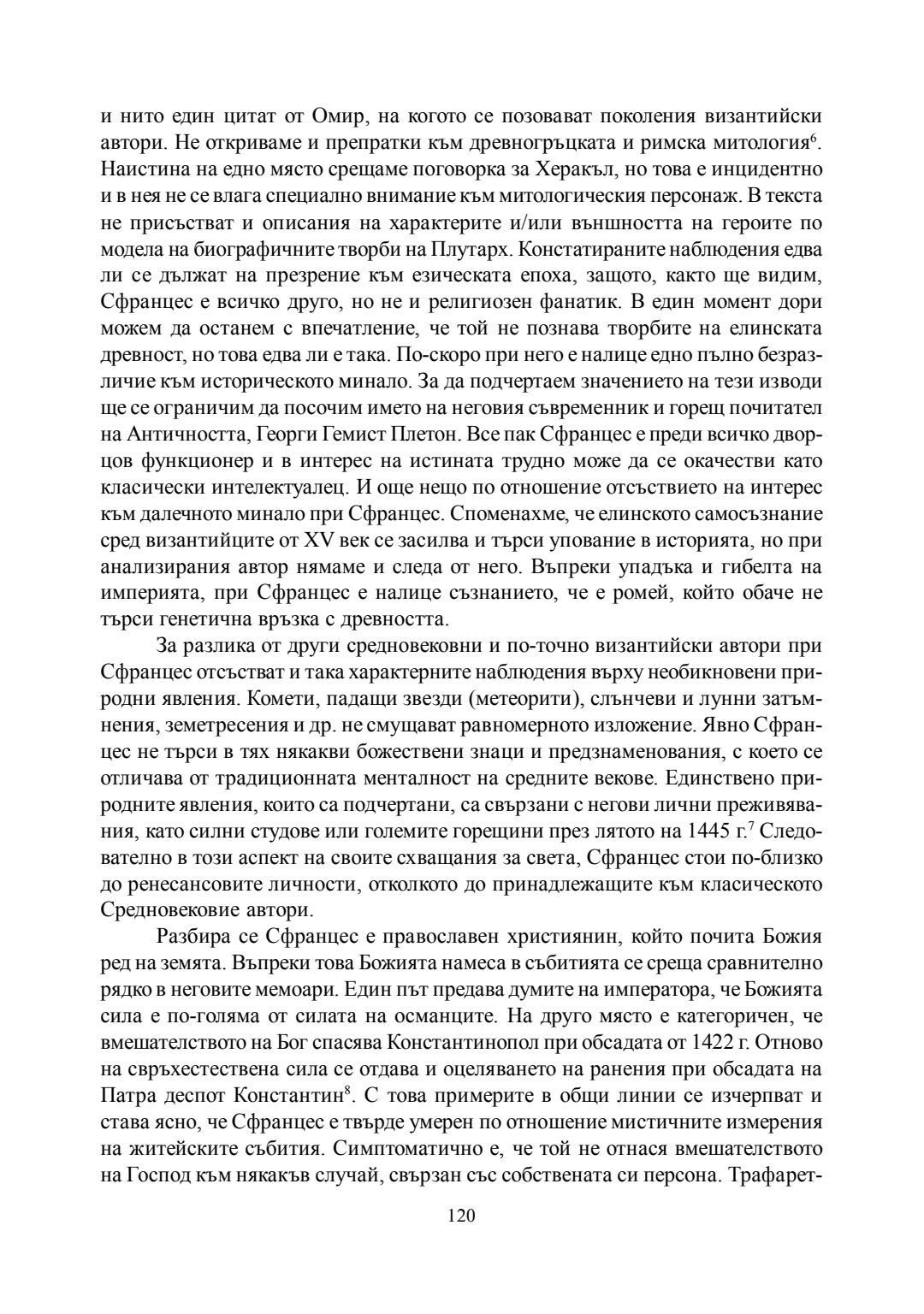 и нито един цитат от Омир, на когото се позовават поколения византийски автори. Не откриваме и препратки към древногръцката и римска митология$^6$. Наистина на едно място срещаме поговорка за Херакъл, но това е инцидентно и в нея не се влага специално внимание към митологическия персонаж. В текста не присъстват и описания на характерите и/или външността на героите по модела на биографичните творби на Плутарх. Констатираните наблюдения едва ли се дължат на презрение към езическата епоха, защото, както ще видим, Сфранцес е всичко друго, но не и религиозен фанатик. В един момент дори можем да останем с впечатление, че той не познава творбите на елинската древност, но това едва ли е така. По-скоро при него е налице едно пълно безразличие към историческото минало. За да подчертаем значението на тези изводи ще се ограничим да посочим името на неговия съвременник и горещ почитател на Античността, Георги Гемист Плетон. Все пак Сфранцес е преди всичко дворцов функционер и в интерес на истината трудно може да се окачестви като класически интелектуалец. И още нещо по отношение отсъствието на интерес към далечното минало при Сфранцес. Споменахме, че елинското самосъзнание сред византийците от XV век се засилва и търси упование в историята, но при анализирания автор нямаме и следа от него. Въпреки упадъка и гибелта на империята, при Сфранцес е налице съзнанието, че е ромей, който обаче не търси генетична връзка с древността.

За разлика от други средновековни и по-точно византийски автори при Сфранцес отсъстват и така характерните наблюдения върху необикновени природни явления. Комети, падащи звезди (метеорити), слънчеви и лунни затъмнения, земетресения и др. не смущават равномерното изложение. Явно Сфранцес не търси в тях някакви божествени знаци и предзнаменования, с което се отличава от традиционната менталност на средните векове. Единствено природните явления, които са подчертани, са свързани с негови лични преживявания, като силни студове или големите горещини през лятото на 1445 г.$^7$ Следователно в този аспект на своите схващания за света, Сфранцес стои по-близко до ренесансовите личности, отколкото до принадлежащите към класическото Средновековие автори.

Разбира се Сфранцес е православен християнин, който почита Божия ред на земята. Въпреки това Божията намеса в събитията се среща сравнително рядко в неговите мемоари. Един път предава думите на императора, че Божията сила е по-голяма от силата на османците. На друго място е категоричен, че вмешателството на Бог спасява Константинопол при обсадата от 1422 г. Отново на свръхестествена сила се отдава и оцеляването на ранения при обсадата на Патра деспот Константин$^8$. С това примерите в общи линии се изчерпват и става ясно, че Сфранцес е твърде умерен по отношение мистичните измерения на житейските събития. Симптоматично е, че той не отнася вмешателството на Господ към някакъв случай, свързан със собствената си персона. Трафарет-

120